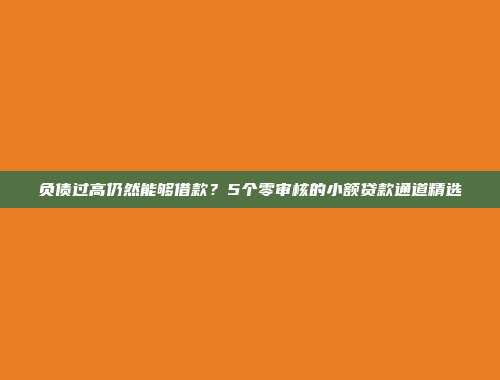 负债过高仍然能够借款？5个零审核的小额贷款通道精选